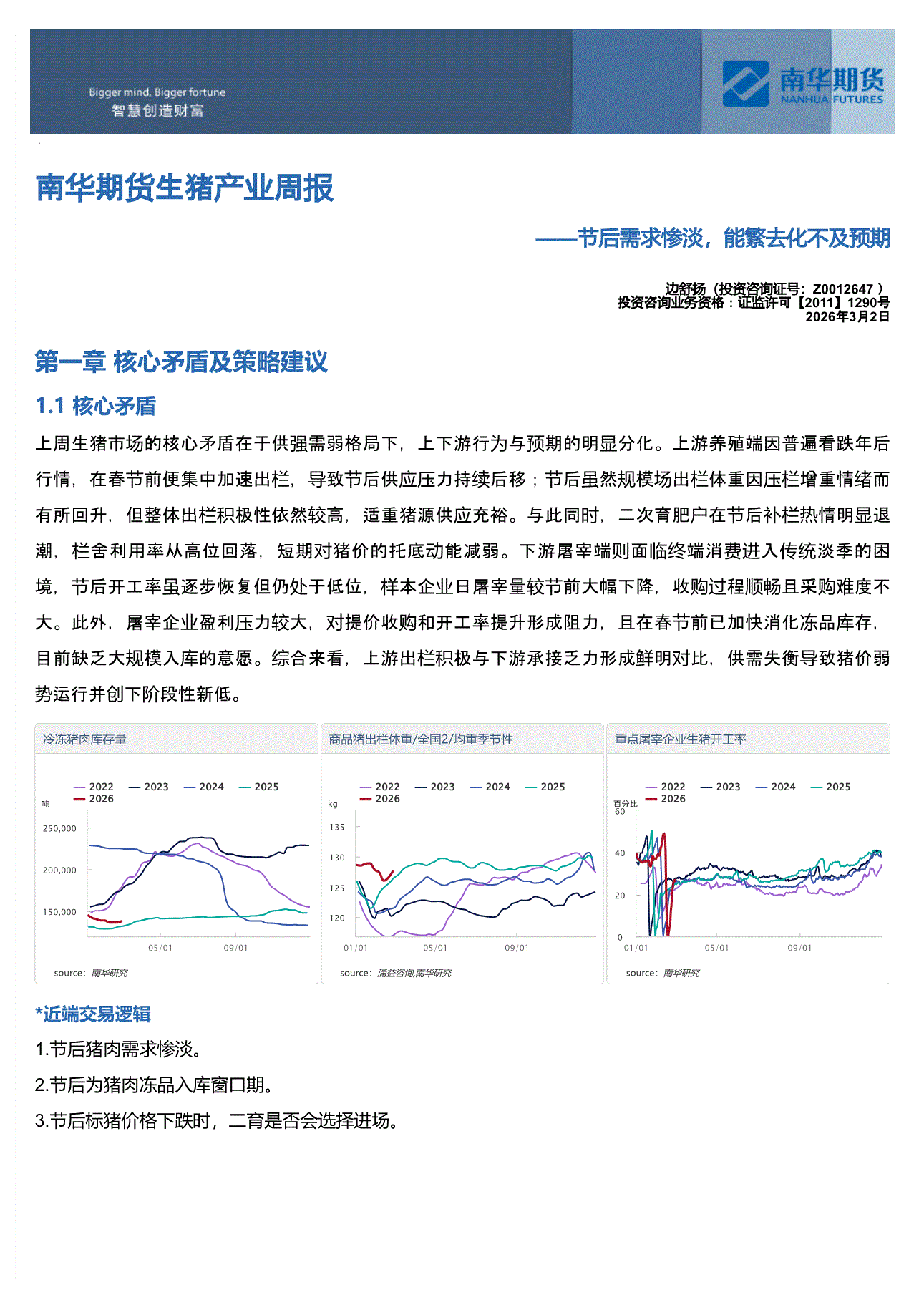 Bigger mind, Bigger fortune
智慧创造财富

南华期货
NANHUA FUTURES

南华期货生猪产业周报

——节后需求惨淡，能繁去化不及预期

边舒扬（投资咨询证号：Z0012647 ）
投资咨询业务资格：证监许可【2011】1290号
2026年3月2日

第一章 核心矛盾及策略建议

1.1 核心矛盾

上周生猪市场的核心矛盾在于供强需弱格局下，上下游行为与预期的明显分化。上游养殖端因普遍看跌年后行情，在春节前便集中加速出栏，导致节后供应压力持续后移；节后虽然规模场出栏体重因压栏增重情绪而有所回升，但整体出栏积极性依然较高，适重猪源供应充裕。与此同时，二次育肥户在节后补栏热情明显退潮，栏舍利用率从高位回落，短期对猪价的托底动能减弱。下游屠宰端则面临终端消费进入传统淡季的困境，节后开工率虽逐步恢复但仍处于低位，样本企业日屠宰量较节前大幅下降，收购过程顺畅且采购难度不大。此外，屠宰企业盈利压力较大，对提价收购和开工率提升形成阻力，且在春节前已加快消化冻品库存，目前缺乏大规模入库的意愿。综合来看，上游出栏积极与下游承接乏力形成鲜明对比，供需失衡导致猪价弱势运行并创下阶段性新低。

冷冻猪肉库存量
2022 2023 2024 2025 2026
吨
250,000
200,000
150,000
05/01 09/01
source：南华研究

商品猪出栏体重/全国2/均重季节性
2022 2023 2024 2025 2026
kg
135
130
125
120
01/01 05/01 09/01
source：涌益咨询,南华研究

重点屠宰企业生猪开工率
2022 2023 2024 2025 2026
百分比
60
40
20
0
01/01 05/01 09/01
source：南华研究

*近端交易逻辑

1.节后猪肉需求惨淡。

2.节后为猪肉冻品入库窗口期。

3.节后标猪价格下跌时，二育是否会选择进场。